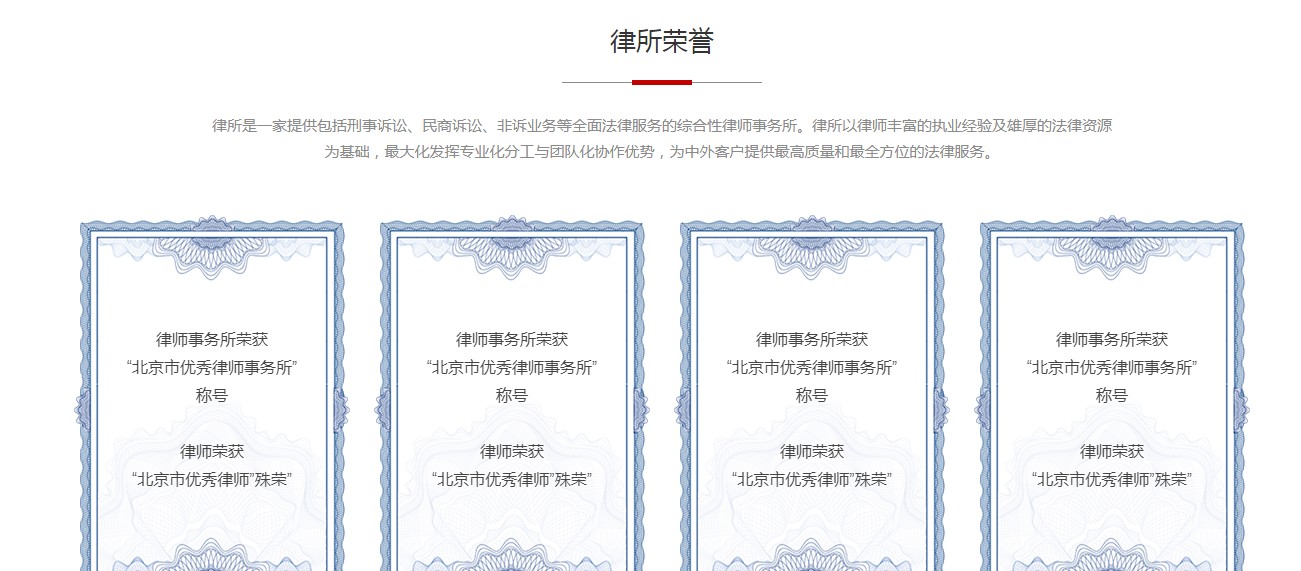 律所荣誉

律所是一家提供包括刑事诉讼、民商诉讼、非诉业务等全面法律服务的综合性律师事务所。律所以律师丰富的执业经验及雄厚的法律资源为基础，最大化发挥专业化分工与团队化协作优势，为中外客户提供最高质量和最全方位的法律服务。

律师事务所荣获
“北京市优秀律师事务所”
称号

律师荣获
“北京市优秀律师”殊荣

律师事务所荣获
“北京市优秀律师事务所”
称号

律师荣获
“北京市优秀律师”殊荣

律师事务所荣获
“北京市优秀律师事务所”
称号

律师荣获
“北京市优秀律师”殊荣

律师事务所荣获
“北京市优秀律师事务所”
称号

律师荣获
“北京市优秀律师”殊荣